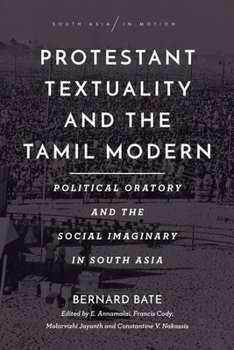 SOUTH ASIA / IN MOTION

PROTESTANT TEXTUALITY AND THE TAMIL MODERN

POLITICAL ORATORY AND THE SOCIAL IMAGINARY IN SOUTH ASIA

BERNARD BATE

Edited by E. Annamalai, Francis Cody, Malarvizhi Jayanth and Constantine V. Nakassis